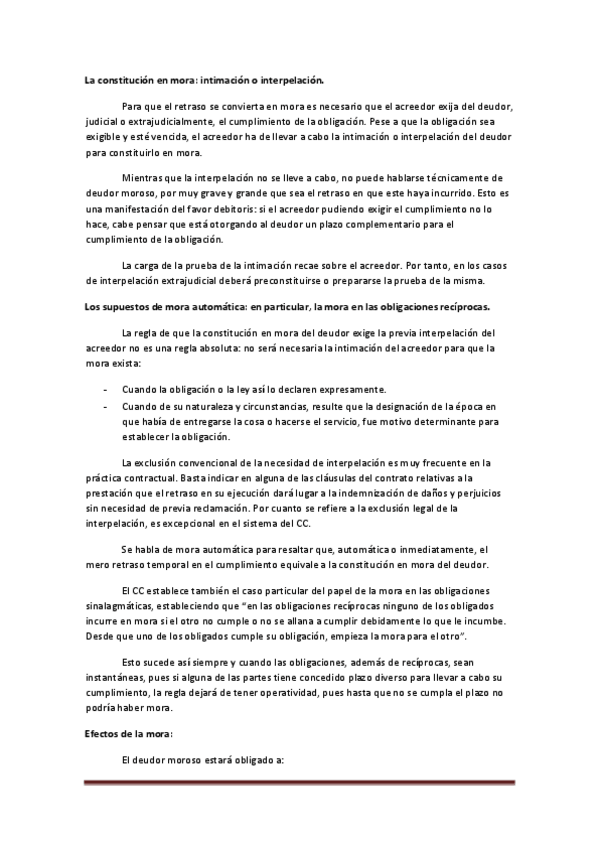 La constitución en mora: intimación o interpelación.

Para que el retraso se convierta en mora es necesario que el acreedor exija del deudor, judicial o extrajudicialmente, el cumplimiento de la obligación. Pese a que la obligación sea exigible y esté vencida, el acreedor ha de llevar a cabo la intimación o interpelación del deudor para constituirlo en mora.

Mientras que la interpelación no se lleve a cabo, no puede hablarse técnicamente de deudor moroso, por muy grave y grande que sea el retraso en que este haya incurrido. Esto es una manifestación del favor debitoris: si el acreedor pudiendo exigir el cumplimiento no lo hace, cabe pensar que está otorgando al deudor un plazo complementario para el cumplimiento de la obligación.

La carga de la prueba de la intimación recae sobre el acreedor. Por tanto, en los casos de interpelación extrajudicial deberá preconstituirse o prepararse la prueba de la misma.

Los supuestos de mora automática: en particular, la mora en las obligaciones recíprocas.

La regla de que la constitución en mora del deudor exige la previa interpelación del acreedor no es una regla absoluta: no será necesaria la intimación del acreedor para que la mora exista:

- Cuando la obligación o la ley así lo declaren expresamente.
- Cuando de su naturaleza y circunstancias, resulte que la designación de la época en que había de entregarse la cosa o hacerse el servicio, fue motivo determinante para establecer la obligación.

La exclusión convencional de la necesidad de interpelación es muy frecuente en la práctica contractual. Basta indicar en alguna de las cláusulas del contrato relativas a la prestación que el retraso en su ejecución dará lugar a la indemnización de daños y perjuicios sin necesidad de previa reclamación. Por cuanto se refiere a la exclusión legal de la interpelación, es excepcional en el sistema del CC.

Se habla de mora automática para resaltar que, automática o inmediatamente, el mero retraso temporal en el cumplimiento equivale a la constitución en mora del deudor.

El CC establece también el caso particular del papel de la mora en las obligaciones sinalagmáticas, estableciendo que "en las obligaciones recíprocas ninguno de los obligados incurre en mora si el otro no cumple o no se allana a cumplir debidamente lo que le incumbe. Desde que uno de los obligados cumple su obligación, empieza la mora para el otro".

Esto sucede así siempre y cuando las obligaciones, además de recíprocas, sean instantáneas, pues si alguna de las partes tiene concedido plazo diverso para llevar a cabo su cumplimiento, la regla dejará de tener operatividad, pues hasta que no se cumpla el plazo no podría haber mora.

Efectos de la mora:

El deudor moroso estará obligado a: